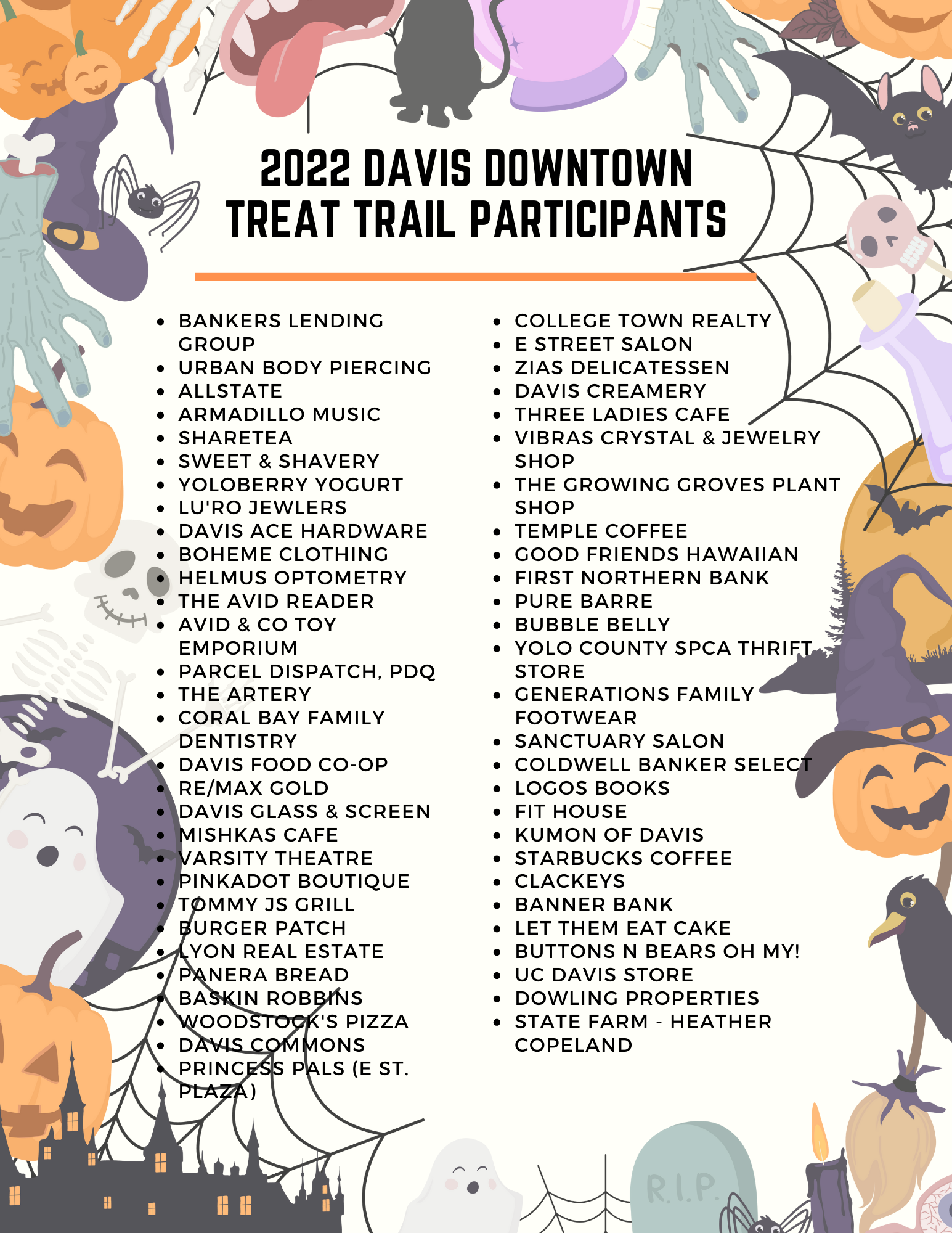 2022 DAVIS DOWNTOWN TREAT TRAIL PARTICIPANTS

- BANKERS LENDING GROUP
- URBAN BODY PIERCING
- ALLSTATE
- ARMADILLO MUSIC
- SHARETEA
- SWEET & SHAVERY
- YOLOBERRY YOGURT
- LU'RO JEWLERS
- DAVIS ACE HARDWARE
- BOHEME CLOTHING
- HELMUS OPTOMETRY
- THE AVID READER
- AVID & CO TOY EMPORIUM
- PARCEL DISPATCH, PDQ
- THE ARTERY
- CORAL BAY FAMILY DENTISTRY
- DAVIS FOOD CO-OP
- RE/MAX GOLD
- DAVIS GLASS & SCREEN
- MISHKAS CAFE
- VARSITY THEATRE
- PINKADOT BOUTIQUE
- TOMMY JS GRILL
- BURGER PATCH
- LYON REAL ESTATE
- PANERA BREAD
- BASKIN ROBBINS
- WOODSTOCK'S PIZZA
- DAVIS COMMONS
- PRINCESS PALS (E ST. PLAZA)

- COLLEGE TOWN REALTY
- E STREET SALON
- ZIAS DELICATESSEN
- DAVIS CREAMERY
- THREE LADIES CAFE
- VIBRAS CRYSTAL & JEWELRY SHOP
- THE GROWING GROVES PLANT SHOP
- TEMPLE COFFEE
- GOOD FRIENDS HAWAIIAN
- FIRST NORTHERN BANK
- PURE BARRE
- BUBBLE BELLY
- YOLO COUNTY SPCA THRIFT STORE
- GENERATIONS FAMILY FOOTWEAR
- SANCTUARY SALON
- COLDWELL BANKER SELECT
- LOGOS BOOKS
- FIT HOUSE
- KUMON OF DAVIS
- STARBUCKS COFFEE
- CLACKEYS
- BANNER BANK
- LET THEM EAT CAKE
- BUTTONS N BEARS OH MY!
- UC DAVIS STORE
- DOWLING PROPERTIES
- STATE FARM - HEATHER COPELAND

R.I.P.